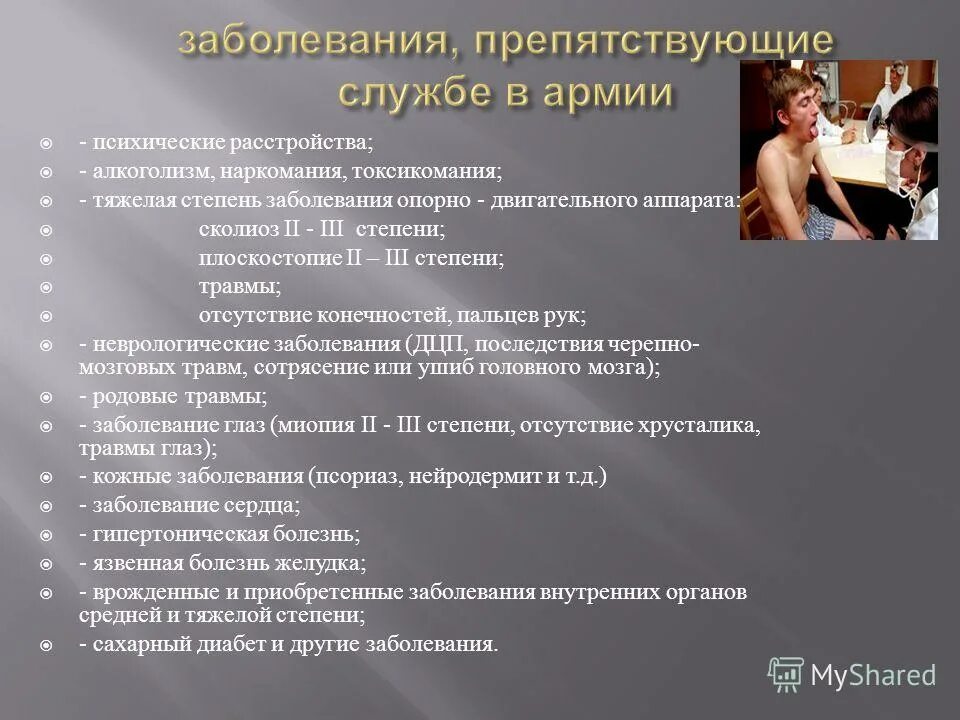 заболевания, препятствующие службе в армии

- психические расстройства;
- алкоголизм, наркомания, токсикомания;
- тяжелая степень заболевания опорно - двигательного аппарата:
сколиоз II - III степени;
плоскостопие II – III степени;
травмы;
отсутствие конечностей, пальцев рук;
- неврологические заболевания (ДЦП, последствия черепно-мозговых травм, сотрясение или ушиб головного мозга);
- родовые травмы;
- заболевание глаз (миопия II - III степени, отсутствие хрусталика, травмы глаз);
- кожные заболевания (псориаз, нейродермит и т.д.)
- заболевание сердца;
- гипертоническая болезнь;
- язвенная болезнь желудка;
- врожденные и приобретенные заболевания внутренних органов средней и тяжелой степени;
- сахарный диабет и другие заболевания.

MyShared